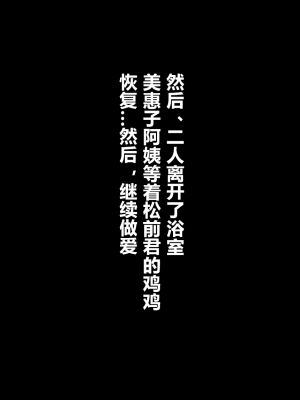 然后、二人离开了浴室
美惠子阿姨等着松前君的鸡鸡
恢复…然后，继续做爱